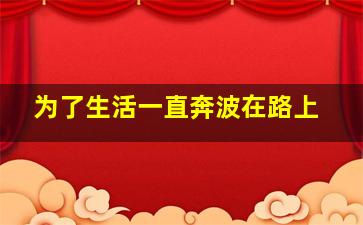 为了生活一直奔波在路上